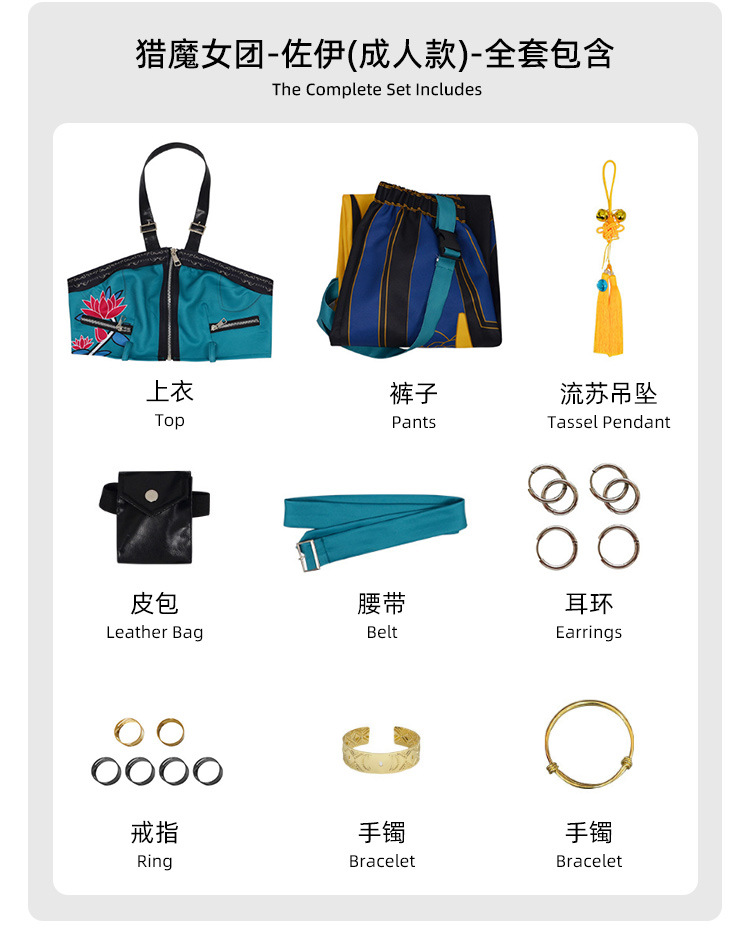 猎魔女团-佐伊(成人款)-全套包含
The Complete Set Includes

上衣
Top

裤子
Pants

流苏吊坠
Tassel Pendant

皮包
Leather Bag

腰带
Belt

耳环
Earrings

戒指
Ring

手镯
Bracelet

手镯
Bracelet